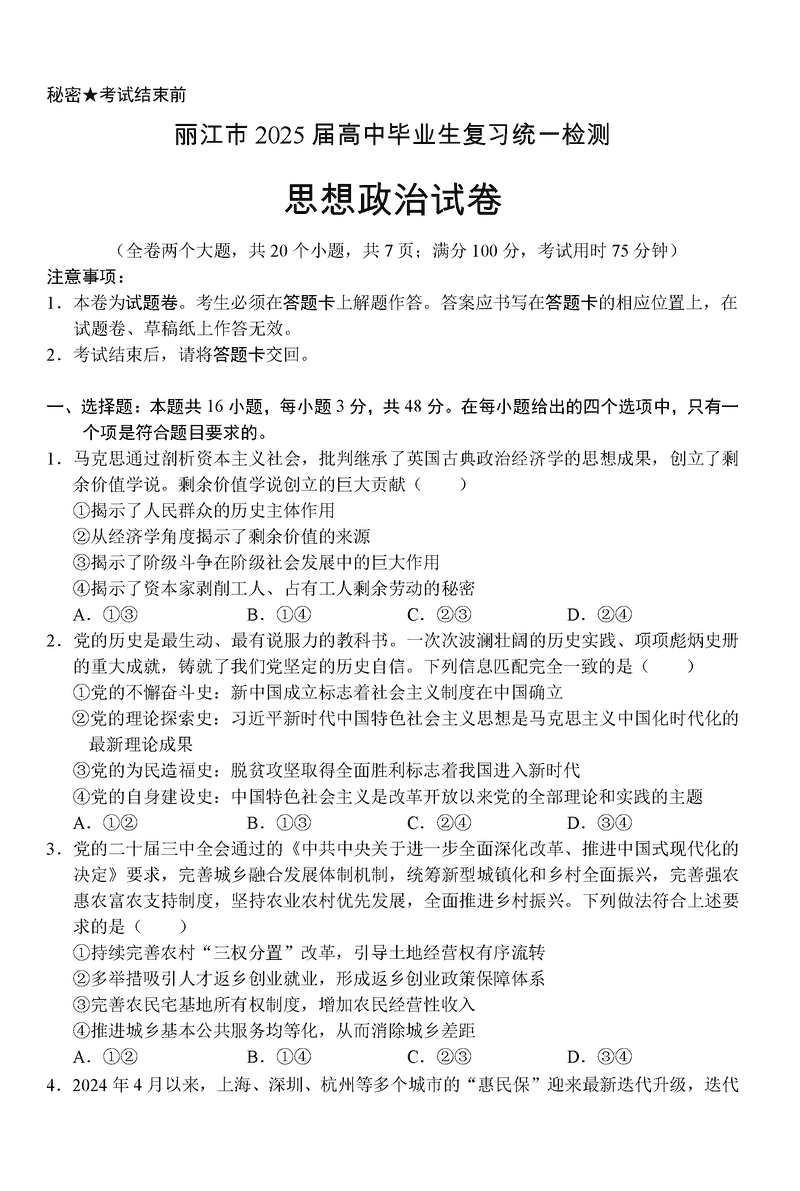 秘密★考试结束前

丽江市 2025 届高中毕业生复习统一检测

思想政治试卷

（全卷两个大题，共 20 个小题，共 7 页；满分 100 分，考试用时 75 分钟）

注意事项：

1．本卷为试题卷。考生必须在答题卡上解题作答。答案应书写在答题卡的相应位置上，在试题卷、草稿纸上作答无效。

2．考试结束后，请将答题卡交回。

一、选择题：本题共 16 小题，每小题 3 分，共 48 分。在每小题给出的四个选项中，只有一个项是符合题目要求的。

1．马克思通过剖析资本主义社会，批判继承了英国古典政治经济学的思想成果，创立了剩余价值学说。剩余价值学说创立的巨大贡献（　　）

①揭示了人民群众的历史主体作用

②从经济学角度揭示了剩余价值的来源

③揭示了阶级斗争在阶级社会发展中的巨大作用

④揭示了资本家剥削工人、占有工人剩余劳动的秘密

A．①③　　B．①④　　C．②③　　D．②④

2．党的历史是最生动、最有说服力的教科书。一次次波澜壮阔的历史实践、项项彪炳史册的重大成就，铸就了我们党坚定的历史自信。下列信息匹配完全一致的是（　　）

①党的不懈奋斗史：新中国成立标志着社会主义制度在中国确立

②党的理论探索史：习近平新时代中国特色社会主义思想是马克思主义中国化时代化的最新理论成果

③党的为民造福史：脱贫攻坚取得全面胜利标志着我国进入新时代

④党的自身建设史：中国特色社会主义是改革开放以来党的全部理论和实践的主题

A．①②　　B．①③　　C．②④　　D．③④

3．党的二十届三中全会通过的《中共中央关于进一步全面深化改革、推进中国式现代化的决定》要求，完善城乡融合发展体制机制，统筹新型城镇化和乡村全面振兴，完善强农惠农富农支持制度，坚持农业农村优先发展，全面推进乡村振兴。下列做法符合上述要求的是（　　）

①持续完善农村“三权分置”改革，引导土地经营权有序流转

②多举措吸引人才返乡创业就业，形成返乡创业政策保障体系

③完善农民宅基地所有权制度，增加农民经营性收入

④推进城乡基本公共服务均等化，从而消除城乡差距

A．①②　　B．①④　　C．②③　　D．③④

4．2024 年 4 月以来，上海、深圳、杭州等多个城市的“惠民保”迎来最新迭代升级，迭代